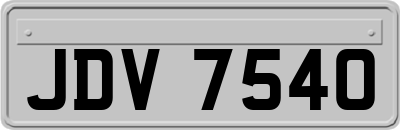 JDV 7540